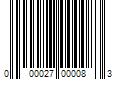 0 00027 00008 3